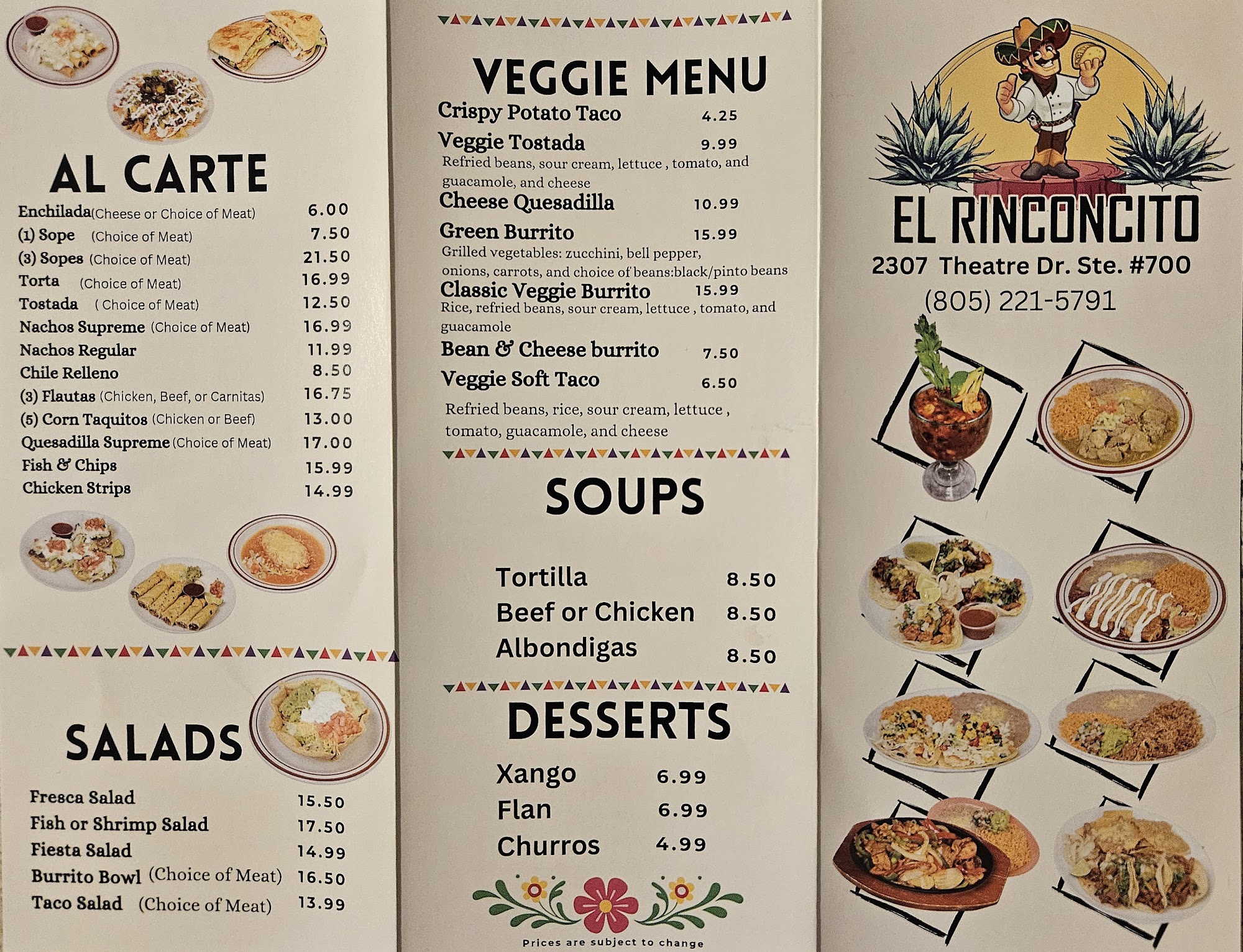 AL CARTE

Enchilada(Cheese or Choice of Meat) 6.00
(1) Sope (Choice of Meat) 7.50
(3) Sopes (Choice of Meat) 21.50
Torta (Choice of Meat) 16.99
Tostada ( Choice of Meat) 12.50
Nachos Supreme (Choice of Meat) 16.99
Nachos Regular 11.99
Chile Relleno 8.50
(3) Flautas (Chicken, Beef, or Carnitas) 16.75
(5) Corn Taquitos (Chicken or Beef) 13.00
Quesadilla Supreme (Choice of Meat) 17.00
Fish & Chips 15.99
Chicken Strips 14.99

SALADS

Fresca Salad 15.50
Fish or Shrimp Salad 17.50
Fiesta Salad 14.99
Burrito Bowl (Choice of Meat) 16.50
Taco Salad (Choice of Meat) 13.99

VEGGIE MENU

Crispy Potato Taco 4.25
Veggie Tostada 9.99
Refried beans, sour cream, lettuce , tomato, and guacamole, and cheese
Cheese Quesadilla 10.99
Green Burrito 15.99
Grilled vegetables: zucchini, bell pepper, onions, carrots, and choice of beans:black/pinto beans
Classic Veggie Burrito 15.99
Rice, refried beans, sour cream, lettuce , tomato, and guacamole
Bean & Cheese burrito 7.50
Veggie Soft Taco 6.50
Refried beans, rice, sour cream, lettuce , tomato, guacamole, and cheese

SOUPS

Tortilla 8.50
Beef or Chicken 8.50
Albondigas 8.50

DESSERTS

Xango 6.99
Flan 6.99
Churros 4.99

Prices are subject to change

EL RINCONCITO
2307 Theatre Dr. Ste. #700
(805) 221-5791